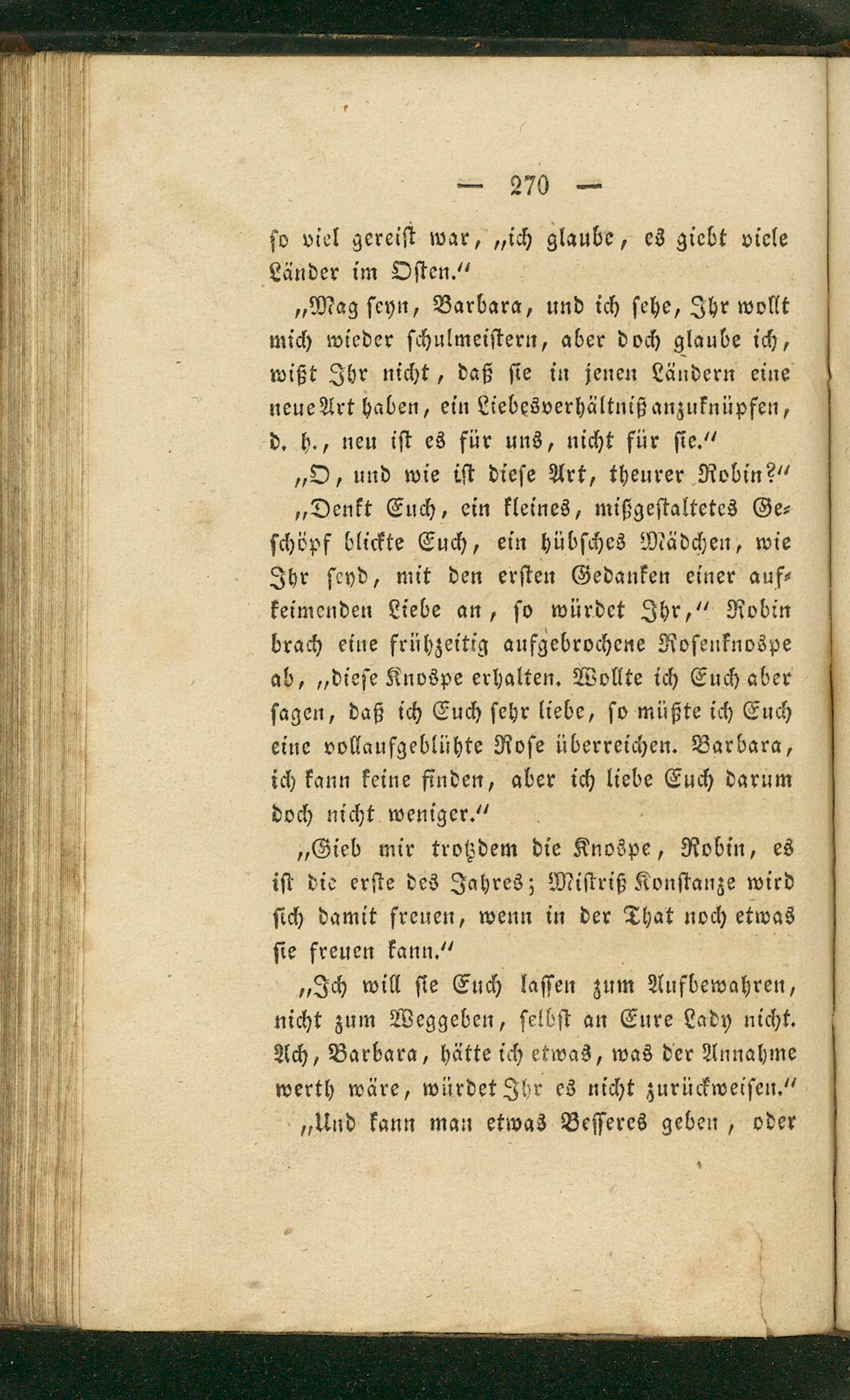 — 270 —

so viel gereist war, „ich glaube, es giebt viele Länder im Osten."

„Mag seyn, Barbara, und ich sehe, Ihr wollt mich wieder schulmeistern, aber doch glaube ich, wißt Ihr nicht, daß sie in jenen Ländern eine neue Art haben, ein Liebesverhältniß anzuknüpfen, d. h., neu ist es für uns, nicht für sie."

„O, und wie ist diese Art, theurer Robin?"

„Denkt Euch, ein kleines, mißgestaltetes Geschöpf blickte Euch, ein hübsches Mädchen, wie Ihr seyd, mit den ersten Gedanken einer aufkeimenden Liebe an, so würdet Ihr," Robin brach eine frühzeitig aufgebrochene Rosenknospe ab, „diese Knospe erhalten. Wollte ich Euch aber sagen, daß ich Euch sehr liebe, so müßte ich Euch eine vollaufgeblühte Rose überreichen. Barbara, ich kann keine finden, aber ich liebe Euch darum doch nicht weniger."

„Gieb mir trotzdem die Knospe, Robin, es ist die erste des Jahres; Mistriß Konstanze wird sich damit freuen, wenn in der That noch etwas sie freuen kann."

„Ich will sie Euch lassen zum Aufbewahren, nicht zum Weggeben, selbst an Eure Lady nicht. Ach, Barbara, hätte ich etwas, was der Annahme werth wäre, würdet Ihr es nicht zurückweisen."

„Und kann man etwas Besseres geben, oder